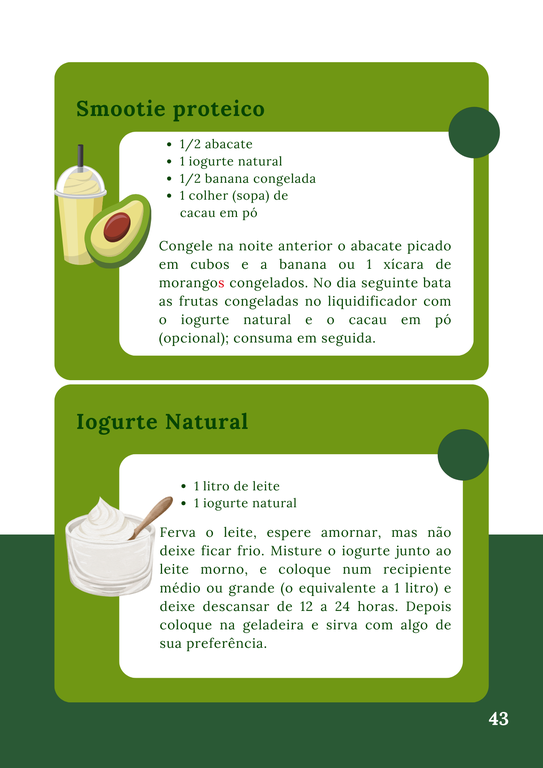 Smootie proteico

• 1/2 abacate
• 1 iogurte natural
• 1/2 banana congelada
• 1 colher (sopa) de cacau em pó

Congele na noite anterior o abacate picado em cubos e a banana ou 1 xícara de morangos congelados. No dia seguinte bata as frutas congeladas no liquidificador com o iogurte natural e o cacau em pó (opcional); consuma em seguida.

Iogurte Natural

• 1 litro de leite
• 1 iogurte natural

Ferva o leite, espere amornar, mas não deixe ficar frio. Misture o iogurte junto ao leite morno, e coloque num recipiente médio ou grande (o equivalente a 1 litro) e deixe descansar de 12 a 24 horas. Depois coloque na geladeira e sirva com algo de sua preferência.

43